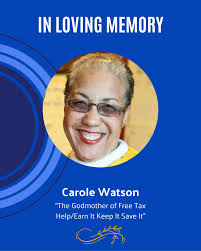 IN LOVING MEMORY

Carole Watson

"The Godmother of Free Tax Help/Earn It Keep It Save It"